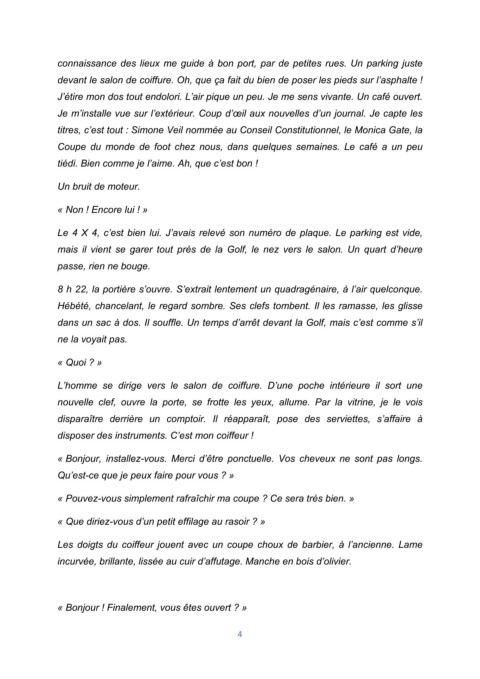 connaissance des lieux me guide à bon port, par de petites rues. Un parking juste devant le salon de coiffure. Oh, que ça fait du bien de poser les pieds sur l'asphalte ! J'étire mon dos tout endolori. L'air pique un peu. Je me sens vivante. Un café ouvert. Je m'installe vue sur l'extérieur. Coup d'œil aux nouvelles d'un journal. Je capte les titres, c'est tout : Simone Veil nommée au Conseil Constitutionnel, le Monica Gate, la Coupe du monde de foot chez nous, dans quelques semaines. Le café a un peu tiédi. Bien comme je l'aime. Ah, que c'est bon !

Un bruit de moteur.

« Non ! Encore lui ! »

Le 4 X 4, c'est bien lui. J'avais relevé son numéro de plaque. Le parking est vide, mais il vient se garer tout près de la Golf, le nez vers le salon. Un quart d'heure passe, rien ne bouge.

8 h 22, la portière s'ouvre. S'extrait lentement un quadragénaire, à l'air quelconque. Hébété, chancelant, le regard sombre. Ses clefs tombent. Il les ramasse, les glisse dans un sac à dos. Il souffle. Un temps d'arrêt devant la Golf, mais c'est comme s'il ne la voyait pas.

« Quoi ? »

L'homme se dirige vers le salon de coiffure. D'une poche intérieure il sort une nouvelle clef, ouvre la porte, se frotte les yeux, allume. Par la vitrine, je le vois disparaître derrière un comptoir. Il réapparaît, pose des serviettes, s'affaire à disposer des instruments. C'est mon coiffeur !

« Bonjour, installez-vous. Merci d'être ponctuelle. Vos cheveux ne sont pas longs. Qu'est-ce que je peux faire pour vous ? »

« Pouvez-vous simplement rafraîchir ma coupe ? Ce sera très bien. »

« Que diriez-vous d'un petit effilage au rasoir ? »

Les doigts du coiffeur jouent avec un coupe choux de barbier, à l'ancienne. Lame incurvée, brillante, lissée au cuir d'affutage. Manche en bois d'olivier.

« Bonjour ! Finalement, vous êtes ouvert ? »

4